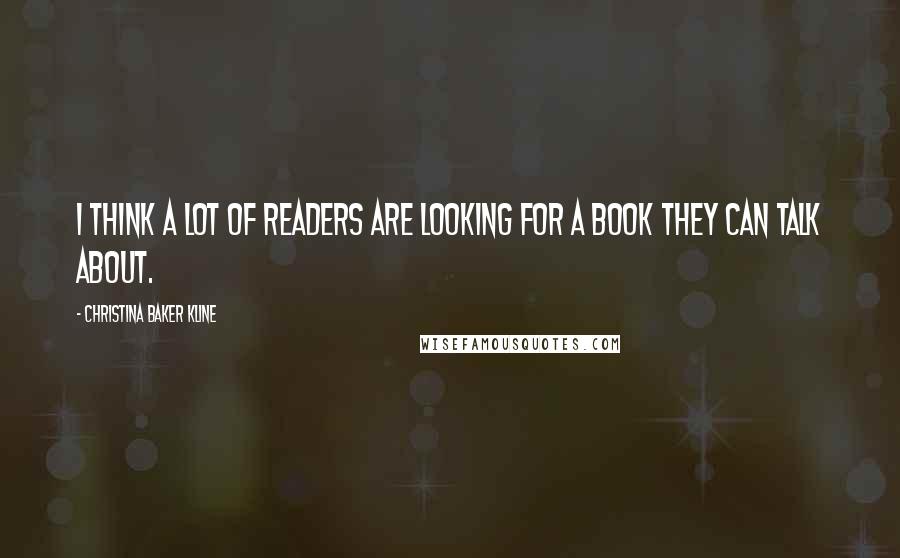 I THINK A LOT OF READERS ARE LOOKING FOR A BOOK THEY CAN TALK ABOUT.

- CHRISTINA BAKER KLINE

WISEFAMOUSQUOTES.COM